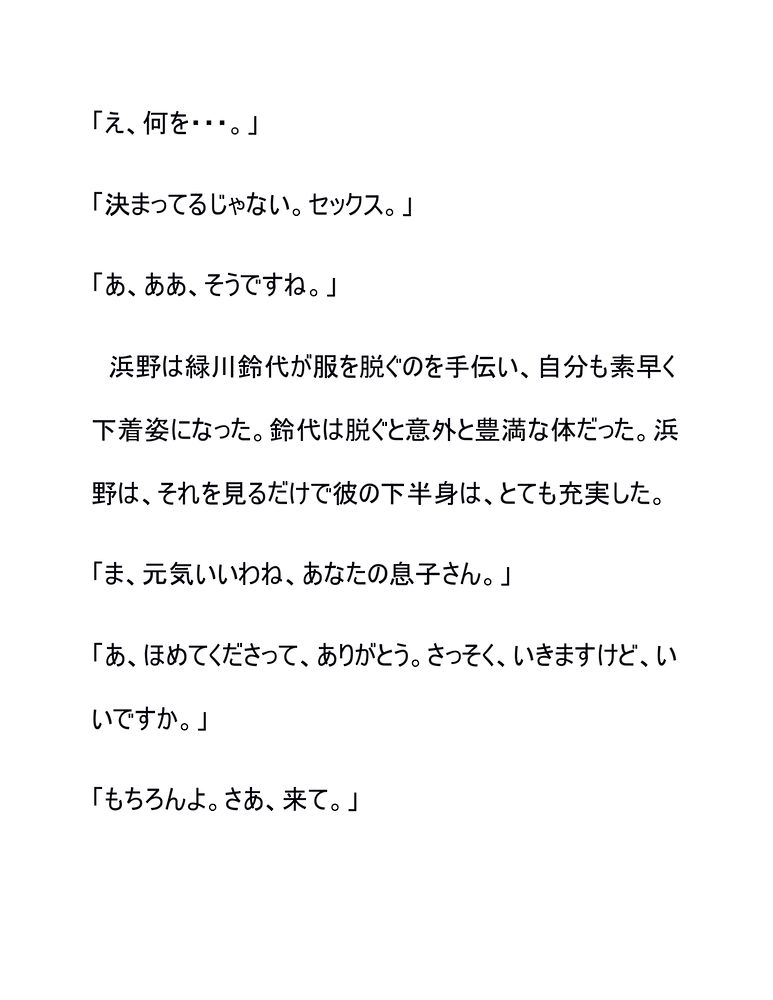 「え、何を・・・。」

「決まってるじゃない。セックス。」

「あ、ああ、そうですね。」

　浜野は緑川鈴代が服を脱ぐのを手伝い、自分も素早く下着姿になった。鈴代は脱ぐと意外と豊満な体だった。浜野は、それを見るだけで彼の下半身は、とても充実した。

「ま、元気いいわね、あなたの息子さん。」

「あ、ほめてくださって、ありがとう。さっそく、いきますけど、いいですか。」

「もちろんよ。さあ、来て。」